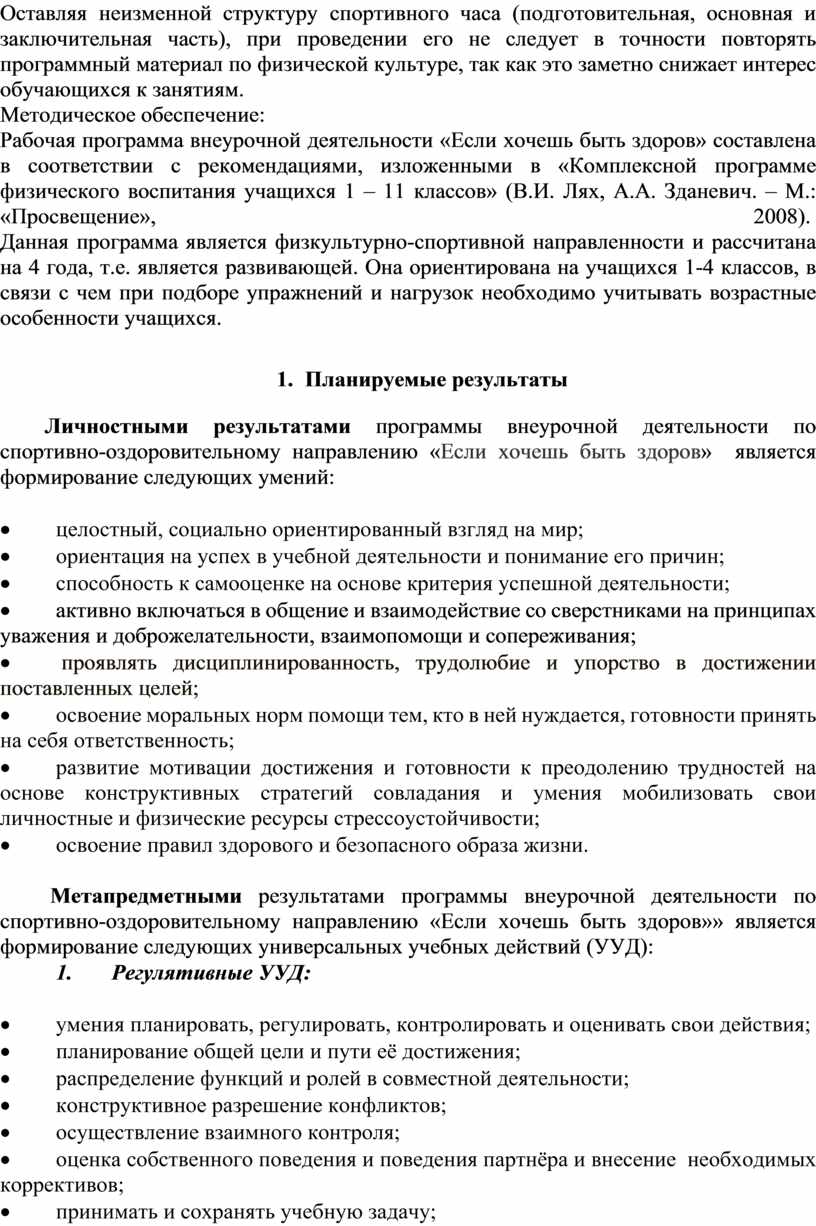 Оставляя неизменной структуру спортивного часа (подготовительная, основная и заключительная часть), при проведении его не следует в точности повторять программный материал по физической культуре, так как это заметно снижает интерес обучающихся к занятиям.
Методическое обеспечение:
Рабочая программа внеурочной деятельности «Если хочешь быть здоров» составлена в соответствии с рекомендациями, изложенными в «Комплексной программе физического воспитания учащихся 1 – 11 классов» (В.И. Лях, А.А. Зданевич. – М.: «Просвещение», 2008).
Данная программа является физкультурно-спортивной направленности и рассчитана на 4 года, т.е. является развивающей. Она ориентирована на учащихся 1-4 классов, в связи с чем при подборе упражнений и нагрузок необходимо учитывать возрастные особенности учащихся.

1. Планируемые результаты

Личностными результатами программы внеурочной деятельности по спортивно-оздоровительному направлению «Если хочешь быть здоров» является формирование следующих умений:

• целостный, социально ориентированный взгляд на мир;
• ориентация на успех в учебной деятельности и понимание его причин;
• способность к самооценке на основе критерия успешной деятельности;
• активно включаться в общение и взаимодействие со сверстниками на принципах уважения и доброжелательности, взаимопомощи и сопереживания;
• проявлять дисциплинированность, трудолюбие и упорство в достижении поставленных целей;
• освоение моральных норм помощи тем, кто в ней нуждается, готовности принять на себя ответственность;
• развитие мотивации достижения и готовности к преодолению трудностей на основе конструктивных стратегий совладания и умения мобилизовать свои личностные и физические ресурсы стрессоустойчивости;
• освоение правил здорового и безопасного образа жизни.

Метапредметными результатами программы внеурочной деятельности по спортивно-оздоровительному направлению «Если хочешь быть здоров»» является формирование следующих универсальных учебных действий (УУД):
1. Регулятивные УУД:

• умения планировать, регулировать, контролировать и оценивать свои действия;
• планирование общей цели и пути её достижения;
• распределение функций и ролей в совместной деятельности;
• конструктивное разрешение конфликтов;
• осуществление взаимного контроля;
• оценка собственного поведения и поведения партнёра и внесение необходимых коррективов;
• принимать и сохранять учебную задачу;